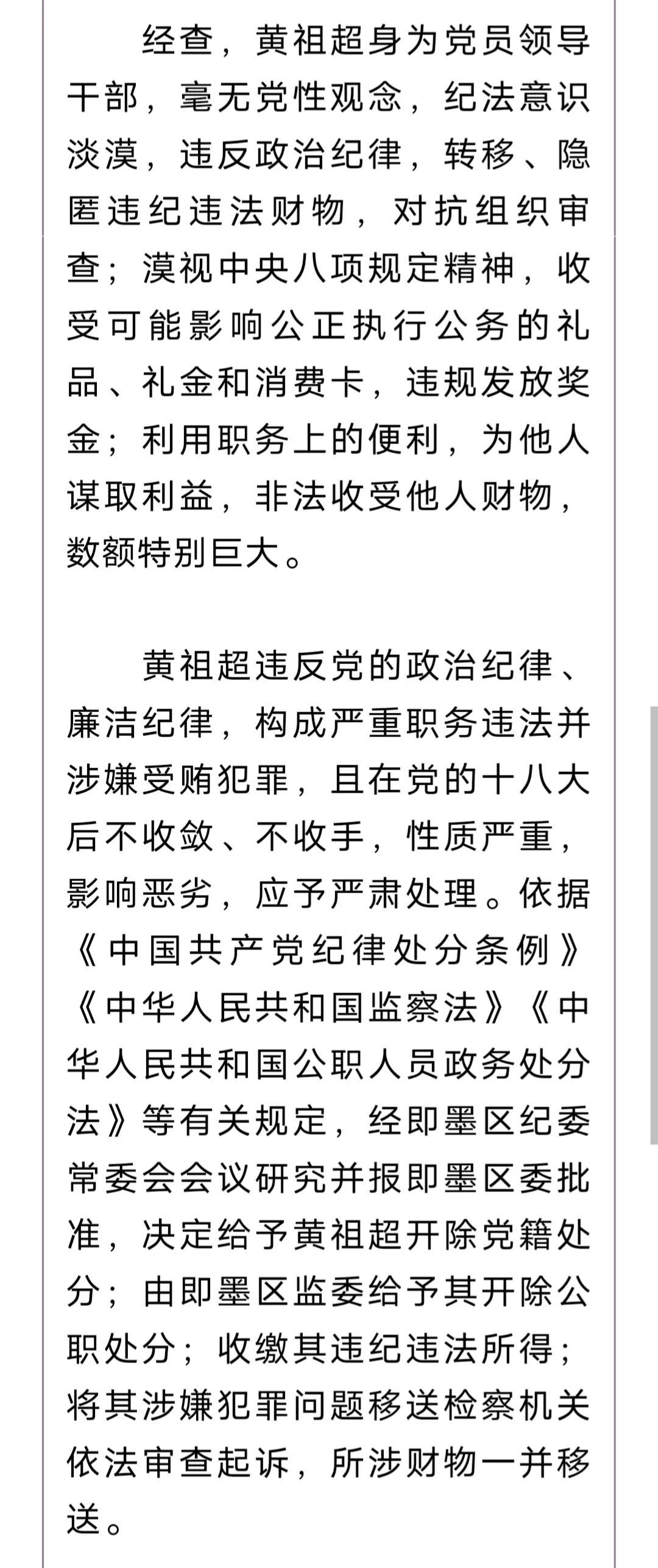 经查，黄祖超身为党员领导干部，毫无党性观念，纪法意识淡漠，违反政治纪律，转移、隐匿违纪违法财物，对抗组织审查；漠视中央八项规定精神，收受可能影响公正执行公务的礼品、礼金和消费卡，违规发放奖金；利用职务上的便利，为他人谋取利益，非法收受他人财物，数额特别巨大。

黄祖超违反党的政治纪律、廉洁纪律，构成严重职务违法并涉嫌受贿犯罪，且在党的十八大后不收敛、不收手，性质严重，影响恶劣，应予严肃处理。依据《中国共产党纪律处分条例》《中华人民共和国监察法》《中华人民共和国公职人员政务处分法》等有关规定，经即墨区纪委常委会会议研究并报即墨区委批准，决定给予黄祖超开除党籍处分；由即墨区监委给予其开除公职处分；收缴其违纪违法所得；将其涉嫌犯罪问题移送检察机关依法审查起诉，所涉财物一并移送。